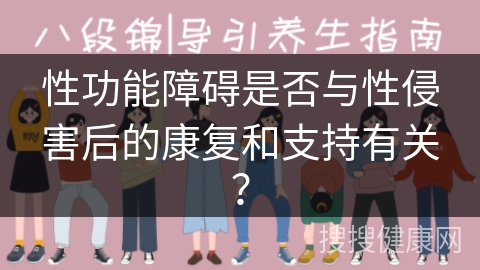 八段锦|导引养生指南

性功能障碍是否与性侵害后的康复和支持有关？

搜搜健康网